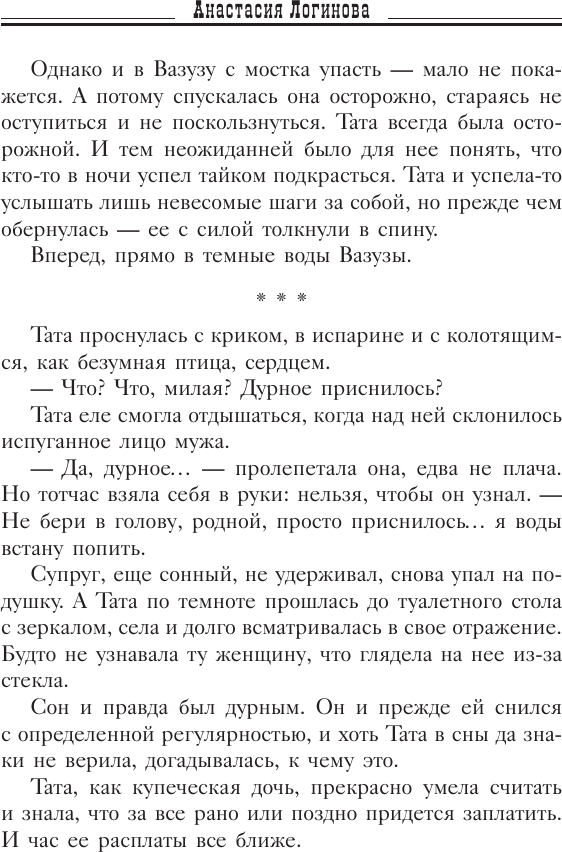 Анастасия Логинова

Однако и в Вазузу с мостка упасть — мало не покажется. А потому спускалась она осторожно, стараясь не оступиться и не поскользнуться. Тата всегда была осторожной. И тем неожиданней было для нее понять, что кто-то в ночи успел тайком подкрасться. Тата и успела-то услышать лишь невесомые шаги за собой, но прежде чем обернулась — ее с силой толкнули в спину.

Вперед, прямо в темные воды Вазузы.

* * *

Тата проснулась с криком, в испарине и с колотящимся, как безумная птица, сердцем.

— Что? Что, милая? Дурное приснилось?

Тата еле смогла отдышаться, когда над ней склонилось испуганное лицо мужа.

— Да, дурное... — пролепетала она, едва не плача. Но тотчас взяла себя в руки: нельзя, чтобы он узнал. — Не бери в голову, родной, просто приснилось... я воды встану попить.

Супруг, еще сонный, не удерживал, снова упал на подушку. А Тата по темноте прошлась до туалетного стола с зеркалом, села и долго всматривалась в свое отражение. Будто не узнавала ту женщину, что глядела на нее из-за стекла.

Сон и правда был дурным. Он и прежде ей снился с определенной регулярностью, и хоть Тата в сны да знаки не верила, догадывалась, к чему это.

Тата, как купеческая дочь, прекрасно умела считать и знала, что за все рано или поздно придется заплатить. И час ее расплаты все ближе.